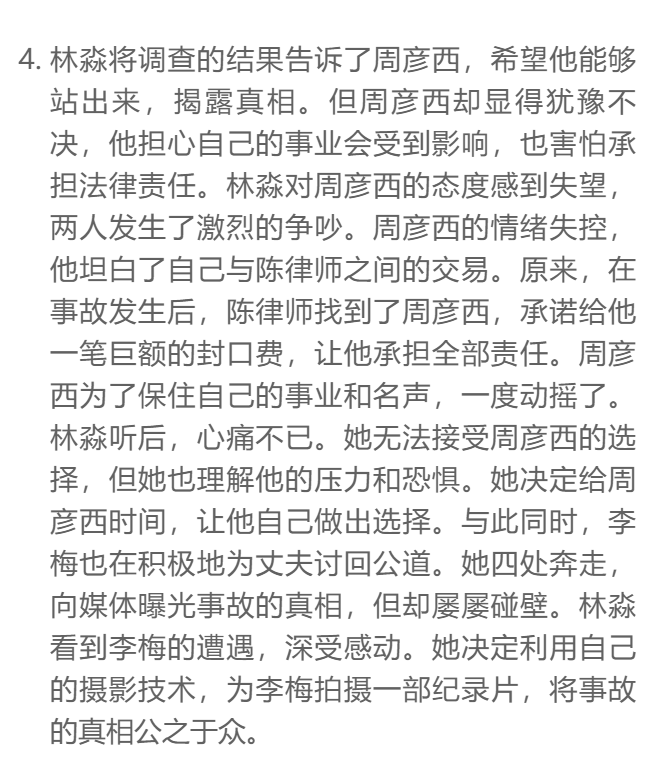 4. 林淼将调查的结果告诉了周彦西，希望他能够站出来，揭露真相。但周彦西却显得犹豫不决，他担心自己的事业会受到影响，也害怕承担法律责任。林淼对周彦西的态度感到失望，两人发生了激烈的争吵。周彦西的情绪失控，他坦白了自己与陈律师之间的交易。原来，在事故发生后，陈律师找到了周彦西，承诺给他一笔巨额的封口费，让他承担全部责任。周彦西为了保住自己的事业和名声，一度动摇了。林淼听后，心痛不已。她无法接受周彦西的选择，但她也理解他的压力和恐惧。她决定给周彦西时间，让他自己做出选择。与此同时，李梅也在积极地为丈夫讨回公道。她四处奔走，向媒体曝光事故的真相，但却屡屡碰壁。林淼看到李梅的遭遇，深受感动。她决定利用自己的摄影技术，为李梅拍摄一部纪录片，将事故的真相公之于众。